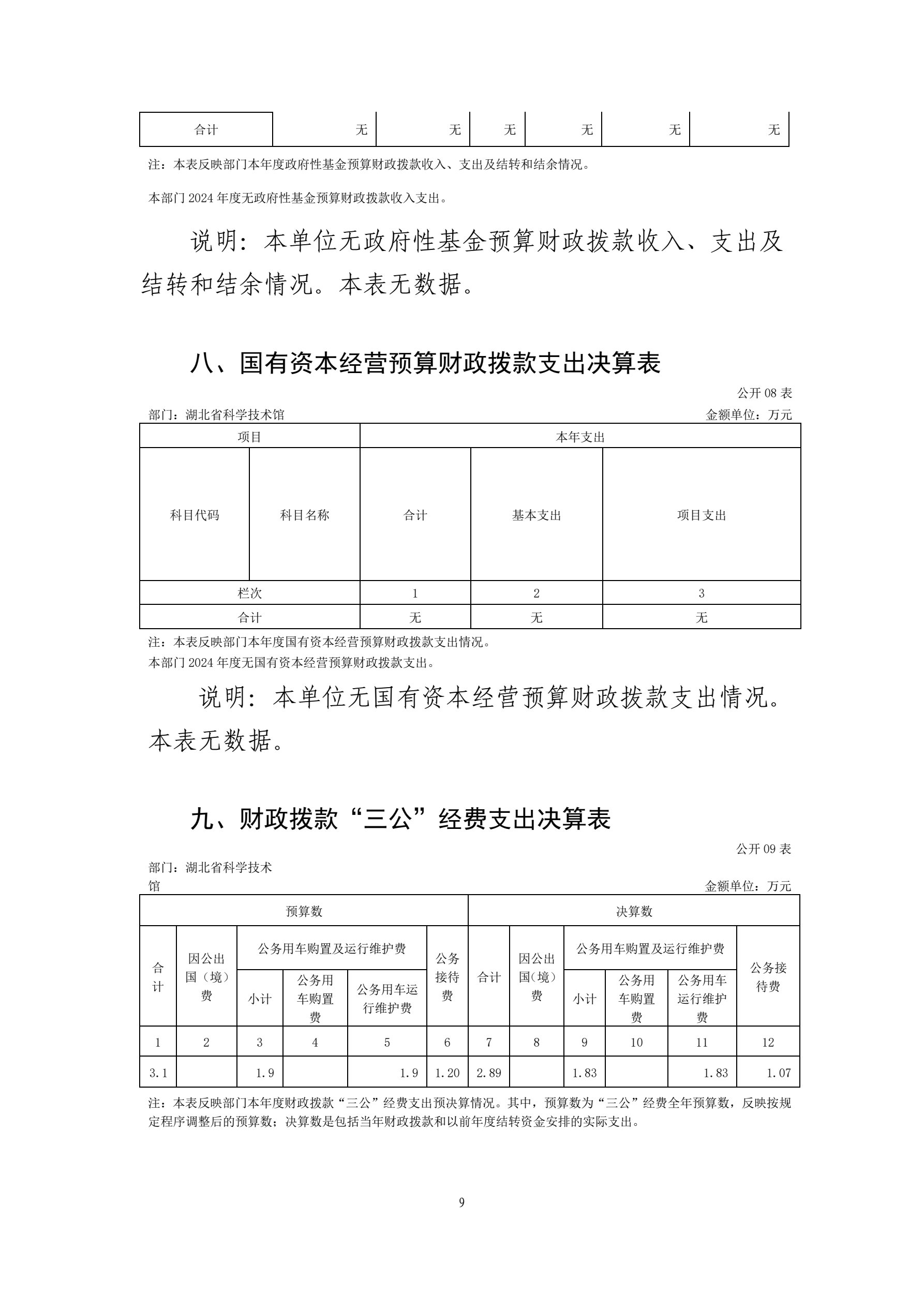 | 合计 | 无 | 无 | 无 | 无 | 无 | 无 |
|---|---|---|---|---|---|---|

注：本表反映部门本年度政府性基金预算财政拨款收入、支出及结转和结余情况。

本部门 2024 年度无政府性基金预算财政拨款收入支出。

说明：本单位无政府性基金预算财政拨款收入、支出及结转和结余情况。本表无数据。

八、国有资本经营预算财政拨款支出决算表

公开 08 表

部门：湖北省科学技术馆　　金额单位：万元

| 项目 | | 本年支出 | | |
|---|---|---|---|---|
| 科目代码 | 科目名称 | 合计 | 基本支出 | 项目支出 |
| 栏次 | | 1 | 2 | 3 |
| 合计 | | 无 | 无 | 无 |

注：本表反映部门本年度国有资本经营预算财政拨款支出情况。
本部门 2024 年度无国有资本经营预算财政拨款支出。

说明：本单位无国有资本经营预算财政拨款支出情况。本表无数据。

九、财政拨款“三公”经费支出决算表

公开 09 表

部门：湖北省科学技术馆　　金额单位：万元

| 预算数 | | | | | | 决算数 | | | | | |
|---|---|---|---|---|---|---|---|---|---|---|---|
| 合计 | 因公出国（境）费 | 公务用车购置及运行维护费 | | | 公务接待费 | 合计 | 因公出国(境)费 | 公务用车购置及运行维护费 | | | 公务接待费 |
| | | 小计 | 公务用车购置费 | 公务用车运行维护费 | | | | 小计 | 公务用车购置费 | 公务用车运行维护费 | |
| 1 | 2 | 3 | 4 | 5 | 6 | 7 | 8 | 9 | 10 | 11 | 12 |
| 3.1 | | 1.9 | | 1.9 | 1.20 | 2.89 | | 1.83 | | 1.83 | 1.07 |

注：本表反映部门本年度财政拨款“三公”经费支出预决算情况。其中，预算数为“三公”经费全年预算数，反映按规定程序调整后的预算数；决算数是包括当年财政拨款和以前年度结转资金安排的实际支出。

9